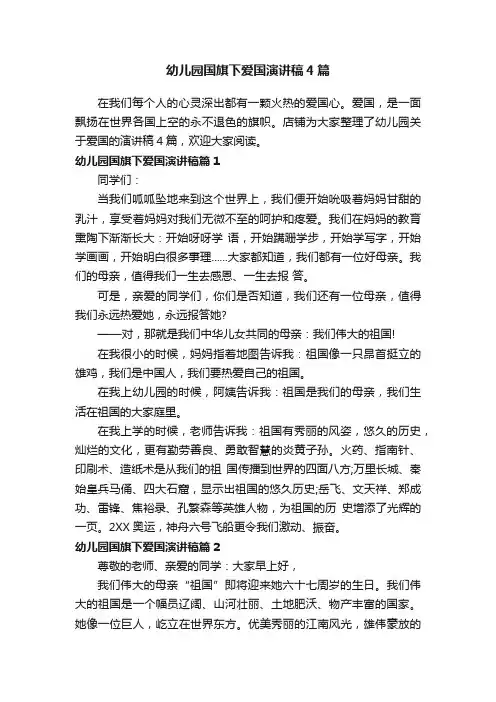 幼儿园国旗下爱国演讲稿4篇

在我们每个人的心灵深出都有一颗火热的爱国心。爱国，是一面飘扬在世界各国上空的永不退色的旗帜。店铺为大家整理了幼儿园关于爱国的演讲稿4篇，欢迎大家阅读。

幼儿园国旗下爱国演讲稿篇1

同学们：

当我们呱呱坠地来到这个世界上，我们便开始吮吸着妈妈甘甜的乳汁，享受着妈妈对我们无微不至的呵护和疼爱。我们在妈妈的教育熏陶下渐渐长大：开始呀呀学 语，开始蹒跚学步，开始学写字，开始学画画，开始明白很多事理……大家都知道，我们都有一位好母亲。我们的母亲，值得我们一生去感恩、一生去报 答。

可是，亲爱的同学们，你们是否知道，我们还有一位母亲，值得我们永远热爱她，永远报答她?

——对，那就是我们中华儿女共同的母亲：我们伟大的祖国!

在我很小的时候，妈妈指着地图告诉我：祖国像一只昂首挺立的雄鸡，我们是中国人，我们要热爱自己的祖国。

在我上幼儿园的时候，阿姨告诉我：祖国是我们的母亲，我们生活在祖国的大家庭里。

在我上学的时候，老师告诉我：祖国有秀丽的风姿，悠久的历史，灿烂的文化，更有勤劳善良、勇敢智慧的炎黄子孙。火药、指南针、印刷术、造纸术是从我们的祖 国传播到世界的四面八方;万里长城、秦始皇兵马俑、四大石窟，显示出祖国的悠久历史;岳飞、文天祥、郑成功、雷锋、焦裕录、孔繁森等英雄人物，为祖国的历 史增添了光辉的一页。2XX奥运，神舟六号飞船更令我们激动、振奋。

幼儿园国旗下爱国演讲稿篇2

尊敬的老师、亲爱的同学：大家早上好，

我们伟大的母亲“祖国”即将迎来她六十七周岁的生日。我们伟大的祖国是一个幅员辽阔、山河壮丽、土地肥沃、物产丰富的国家。她像一位巨人，屹立在世界东方。优美秀丽的江南风光，雄伟豪放的